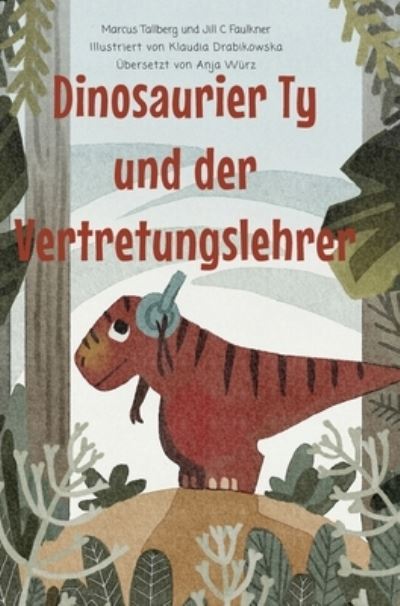 Marcus Tallberg und Jill C Faulkner
Illustriert von Klaudia Drabikowska
Übersetzt von Anja Würz

Dinosaurier Ty und der Vertretungslehrer